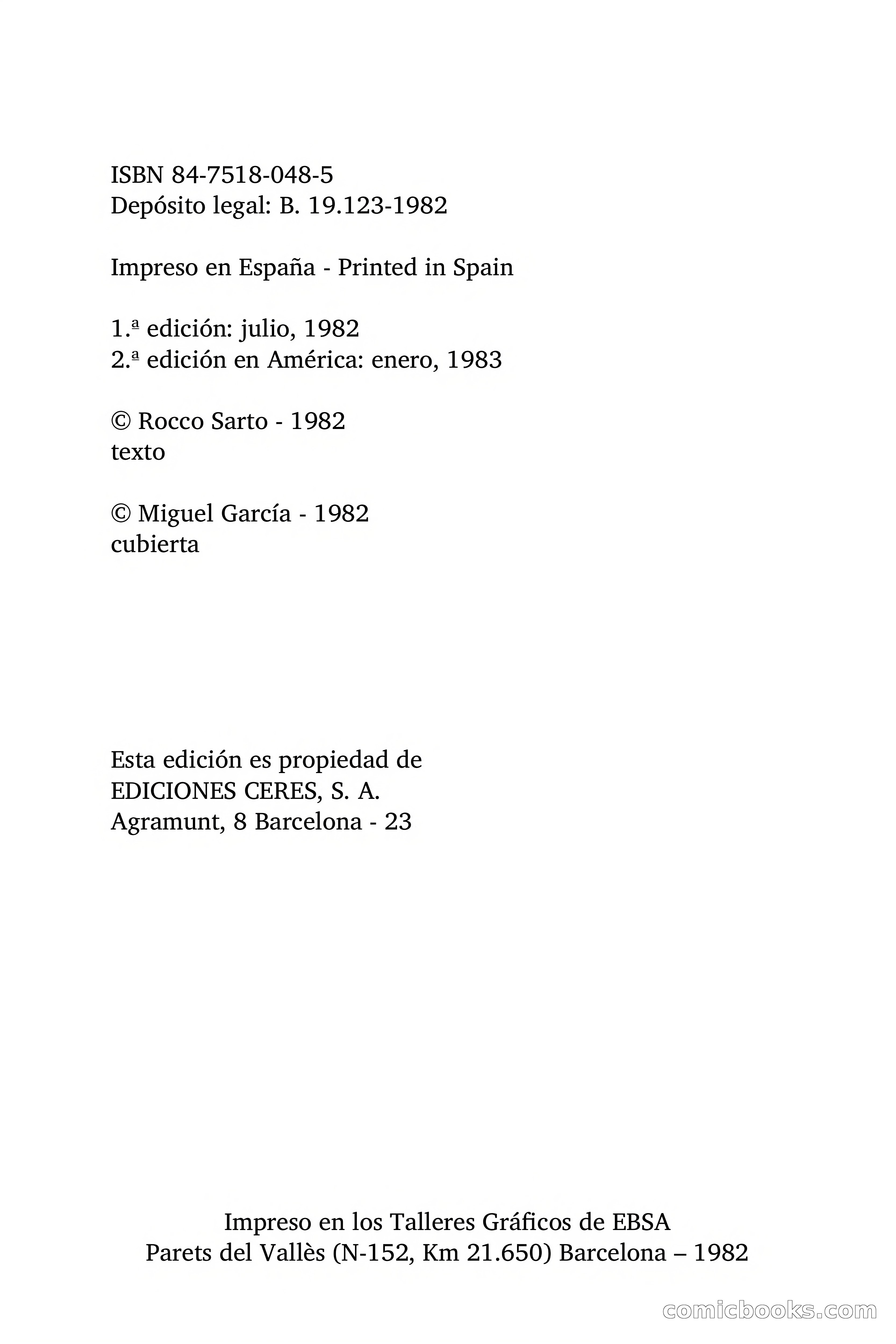 ISBN 84-7518-048-5
Depósito legal: B. 19.123-1982

Impreso en España - Printed in Spain

1.ª edición: julio, 1982
2.ª edición en América: enero, 1983

© Rocco Sarto - 1982
texto

© Miguel García - 1982
cubierta

Esta edición es propiedad de
EDICIONES CERES, S. A.
Agramunt, 8 Barcelona - 23

Impreso en los Talleres Gráficos de EBSA
Parets del Vallès (N-152, Km 21.650) Barcelona – 1982

comicbooks.com